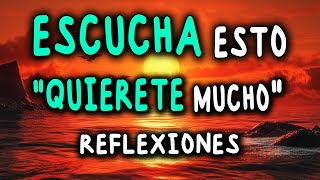 ESCUCHA ESTO
"QUIERETE MUCHO"
REFLEXIONES